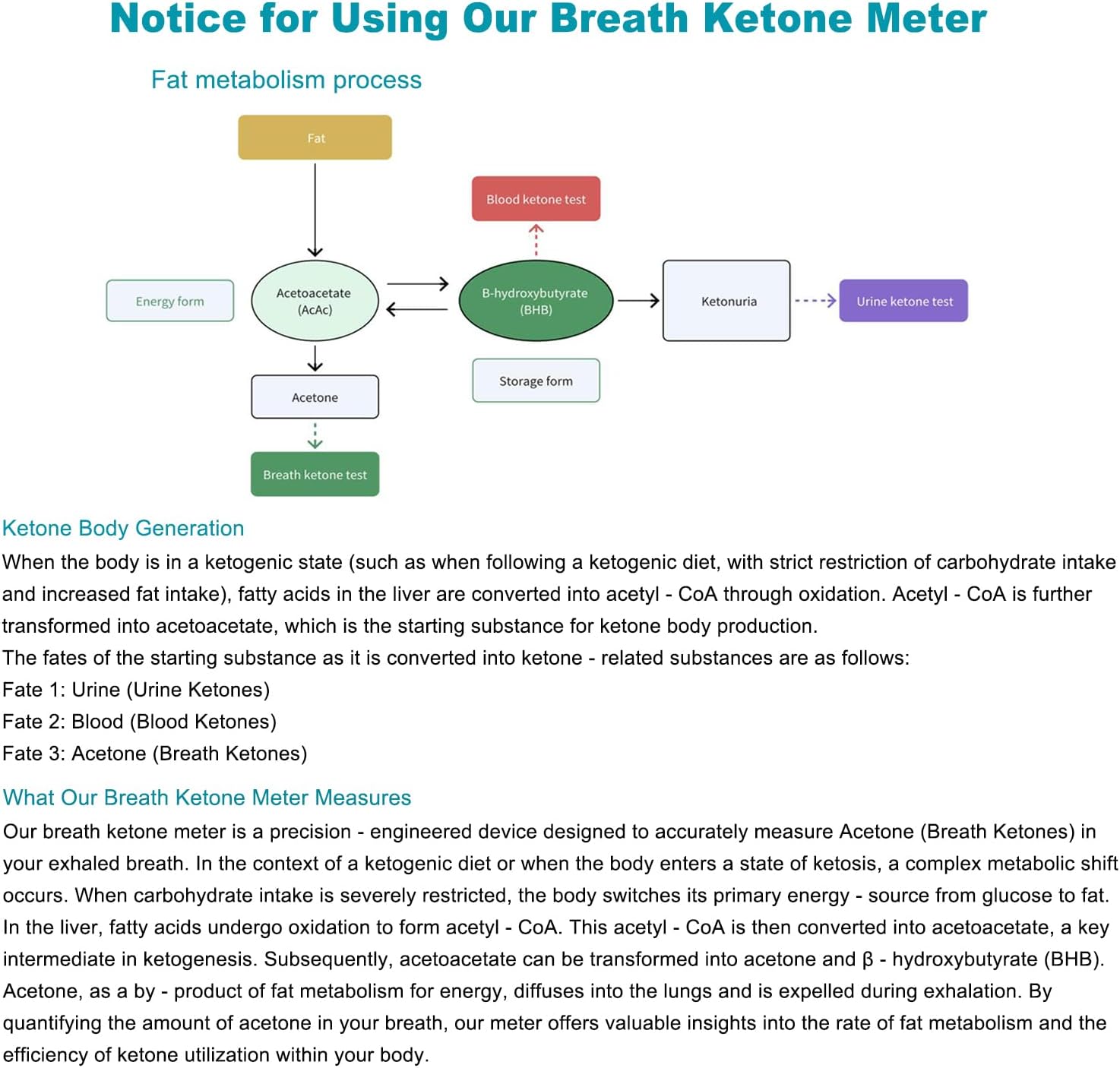 Notice for Using Our Breath Ketone Meter

Fat metabolism process

Fat

Blood ketone test

Energy form

Acetoacetate (AcAc)

B-hydroxybutyrate (BHB)

Ketonuria

Urine ketone test

Storage form

Acetone

Breath ketone test

Ketone Body Generation

When the body is in a ketogenic state (such as when following a ketogenic diet, with strict restriction of carbohydrate intake and increased fat intake), fatty acids in the liver are converted into acetyl - CoA through oxidation. Acetyl - CoA is further transformed into acetoacetate, which is the starting substance for ketone body production.

The fates of the starting substance as it is converted into ketone - related substances are as follows:

Fate 1: Urine (Urine Ketones)

Fate 2: Blood (Blood Ketones)

Fate 3: Acetone (Breath Ketones)

What Our Breath Ketone Meter Measures

Our breath ketone meter is a precision - engineered device designed to accurately measure Acetone (Breath Ketones) in your exhaled breath. In the context of a ketogenic diet or when the body enters a state of ketosis, a complex metabolic shift occurs. When carbohydrate intake is severely restricted, the body switches its primary energy - source from glucose to fat. In the liver, fatty acids undergo oxidation to form acetyl - CoA. This acetyl - CoA is then converted into acetoacetate, a key intermediate in ketogenesis. Subsequently, acetoacetate can be transformed into acetone and β - hydroxybutyrate (BHB). Acetone, as a by - product of fat metabolism for energy, diffuses into the lungs and is expelled during exhalation. By quantifying the amount of acetone in your breath, our meter offers valuable insights into the rate of fat metabolism and the efficiency of ketone utilization within your body.